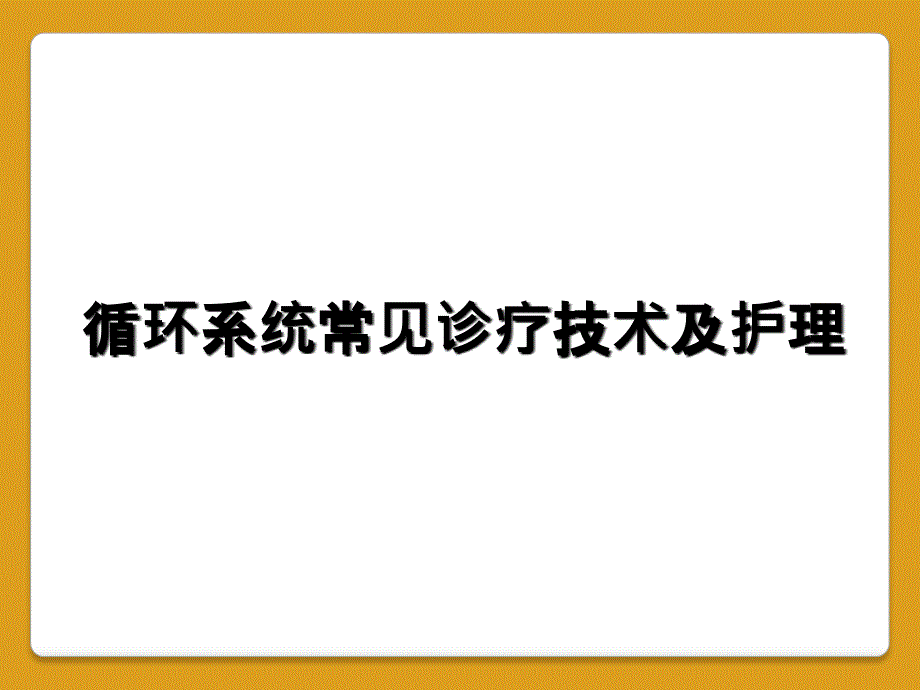 循环系统常见诊疗技术及护理